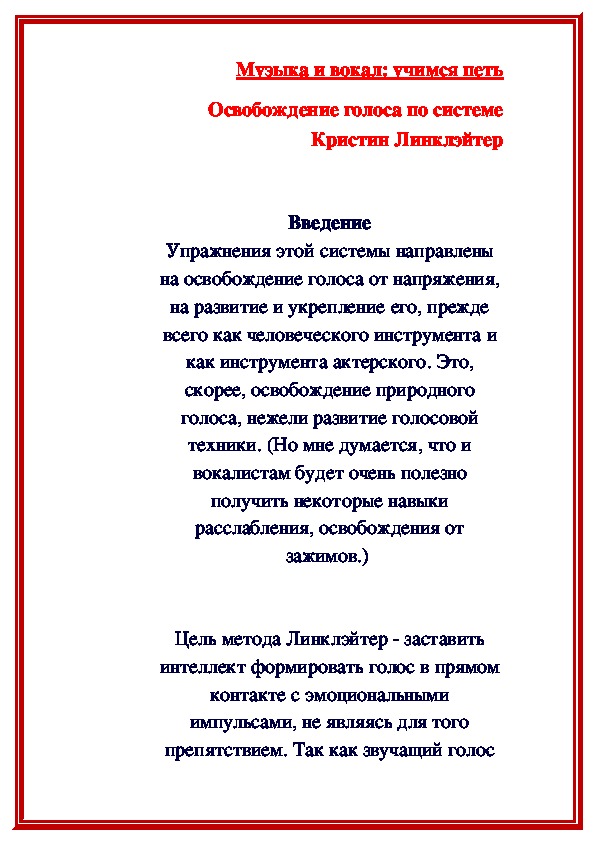 Музыка и вокал: учимся петь

Освобождение голоса по системе Кристин Линклэйтер

Введение
Упражнения этой системы направлены на освобождение голоса от напряжения, на развитие и укрепление его, прежде всего как человеческого инструмента и как инструмента актерского. Это, скорее, освобождение природного голоса, нежели развитие голосовой техники. (Но мне думается, что и вокалистам будет очень полезно получить некоторые навыки расслабления, освобождения от зажимов.)

Цель метода Линклэйтер - заставить интеллект формировать голос в прямом контакте с эмоциональными импульсами, не являясь для того препятствием. Так как звучащий голос